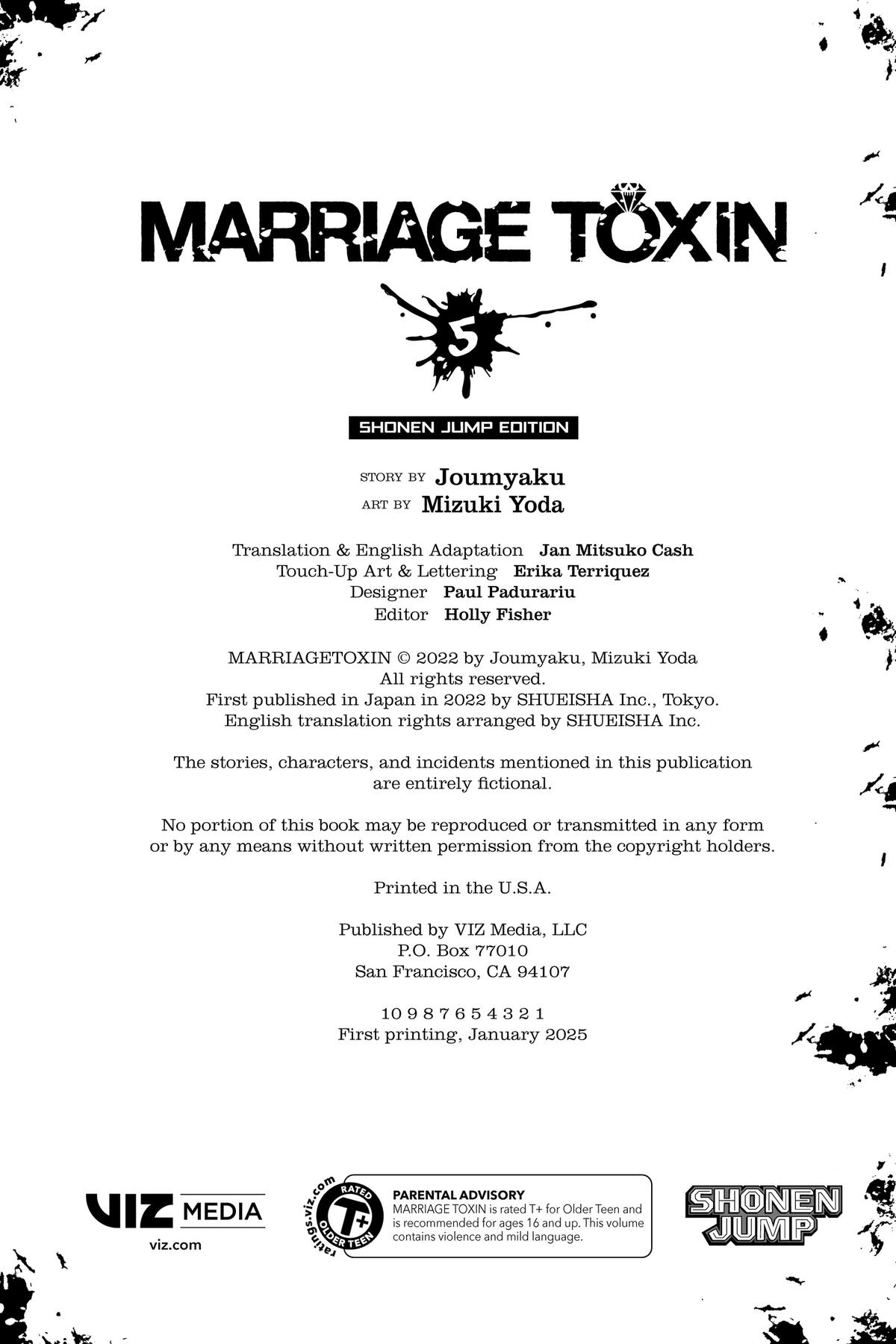 MARRIAGE TOXIN

5

SHONEN JUMP EDITION

STORY BY Joumyaku
ART BY Mizuki Yoda

Translation & English Adaptation Jan Mitsuko Cash
Touch-Up Art & Lettering Erika Terriquez
Designer Paul Padurariu
Editor Holly Fisher

MARRIAGETOXIN © 2022 by Joumyaku, Mizuki Yoda
All rights reserved.
First published in Japan in 2022 by SHUEISHA Inc., Tokyo.
English translation rights arranged by SHUEISHA Inc.

The stories, characters, and incidents mentioned in this publication are entirely fictional.

No portion of this book may be reproduced or transmitted in any form or by any means without written permission from the copyright holders.

Printed in the U.S.A.

Published by VIZ Media, LLC
P.O. Box 77010
San Francisco, CA 94107

10 9 8 7 6 5 4 3 2 1
First printing, January 2025

VIZ MEDIA
viz.com

ratings.viz.com
RATED
T+
OLDER TEEN

PARENTAL ADVISORY
MARRIAGE TOXIN is rated T+ for Older Teen and is recommended for ages 16 and up. This volume contains violence and mild language.

SHONEN JUMP